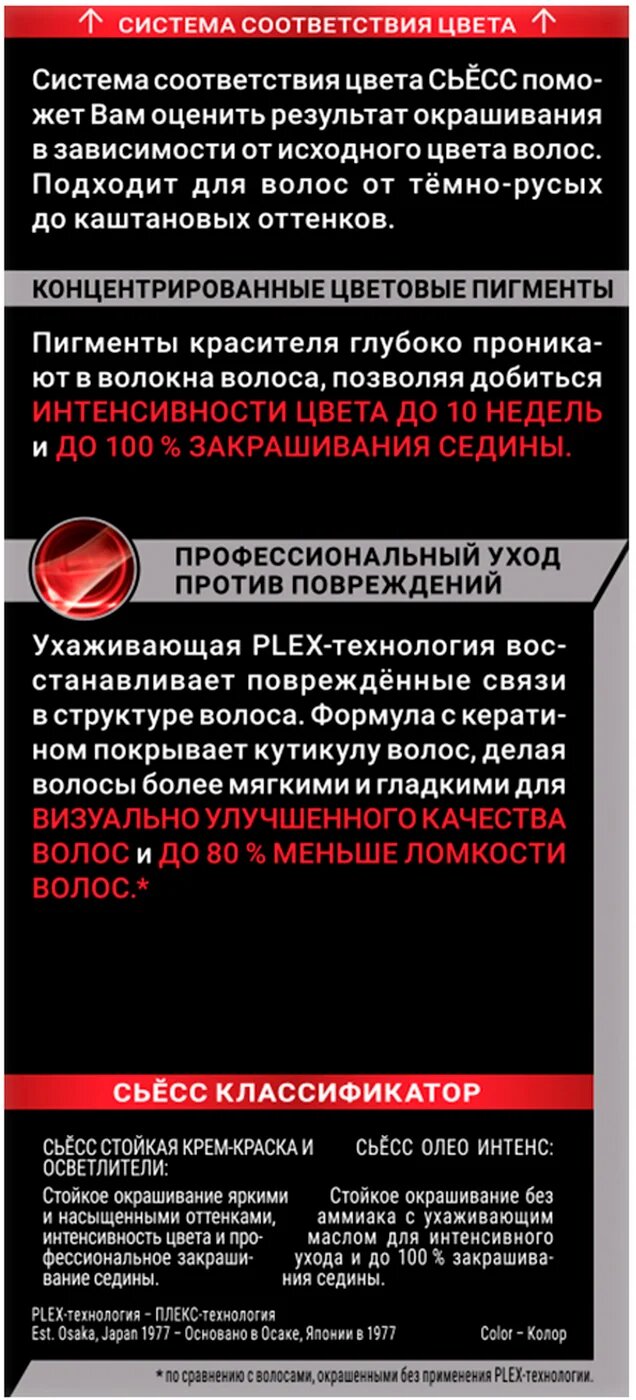 ↑ СИСТЕМА СООТВЕТСТВИЯ ЦВЕТА ↑

Система соответствия цвета СЬЁСС поможет Вам оценить результат окрашивания в зависимости от исходного цвета волос. Подходит для волос от тёмно-русых до каштановых оттенков.

КОНЦЕНТРИРОВАННЫЕ ЦВЕТОВЫЕ ПИГМЕНТЫ

Пигменты красителя глубоко проникают в волокна волоса, позволяя добиться ИНТЕНСИВНОСТИ ЦВЕТА ДО 10 НЕДЕЛЬ и ДО 100 % ЗАКРАШИВАНИЯ СЕДИНЫ.

ПРОФЕССИОНАЛЬНЫЙ УХОД ПРОТИВ ПОВРЕЖДЕНИЙ

Ухаживающая PLEX-технология восстанавливает повреждённые связи в структуре волоса. Формула с кератином покрывает кутикулу волос, делая волосы более мягкими и гладкими для ВИЗУАЛЬНО УЛУЧШЕННОГО КАЧЕСТВА ВОЛОС и ДО 80 % МЕНЬШЕ ЛОМКОСТИ ВОЛОС.*

СЬЁСС КЛАССИФИКАТОР

СЬЁСС СТОЙКАЯ КРЕМ-КРАСКА И ОСВЕТЛИТЕЛИ:

Стойкое окрашивание яркими и насыщенными оттенками, интенсивность цвета и профессиональное закрашивание седины.

СЬЁСС ОЛЕО ИНТЕНС:

Стойкое окрашивание без аммиака с ухаживающим маслом для интенсивного ухода и до 100 % закрашивания седины.

PLEX-технология – ПЛЕКС-технология
Est. Osaka, Japan 1977 – Основано в Осаке, Японии в 1977

Color – Колор

* по сравнению с волосами, окрашенными без применения PLEX-технологии.